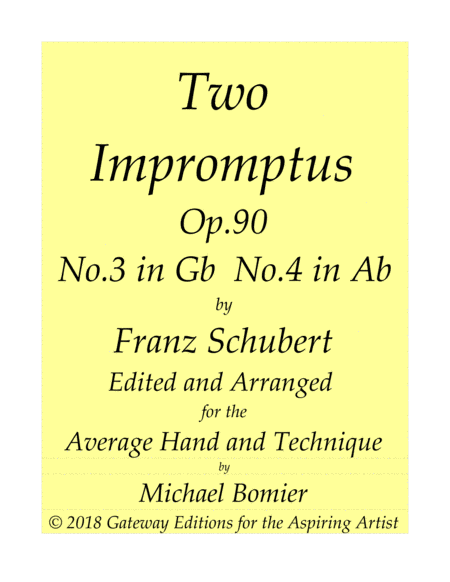 Two

Impromptus

Op.90

No.3 in Gb No.4 in Ab

by

Franz Schubert

Edited and Arranged

for the

Average Hand and Technique

by

Michael Bomier

© 2018 Gateway Editions for the Aspiring Artist